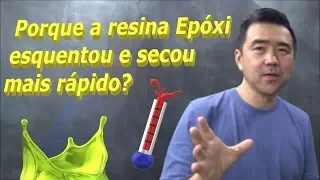 Porque a resina Epóxi esquentou e secou mais rápido?